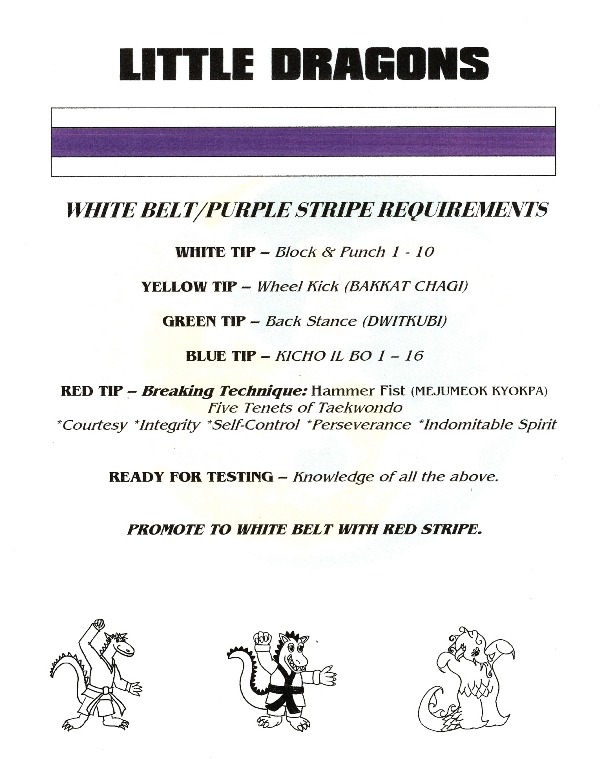 LITTLE DRAGONS

WHITE BELT/PURPLE STRIPE REQUIREMENTS

WHITE TIP – Block & Punch 1 - 10

YELLOW TIP – Wheel Kick (BAKKAT CHAGI)

GREEN TIP – Back Stance (DWITKUBI)

BLUE TIP – KICHO IL BO 1 – 16

RED TIP – Breaking Technique: Hammer Fist (MEJUMEOK KYOKPA)
Five Tenets of Taekwondo
*Courtesy *Integrity *Self-Control *Perseverance *Indomitable Spirit

READY FOR TESTING – Knowledge of all the above.

PROMOTE TO WHITE BELT WITH RED STRIPE.